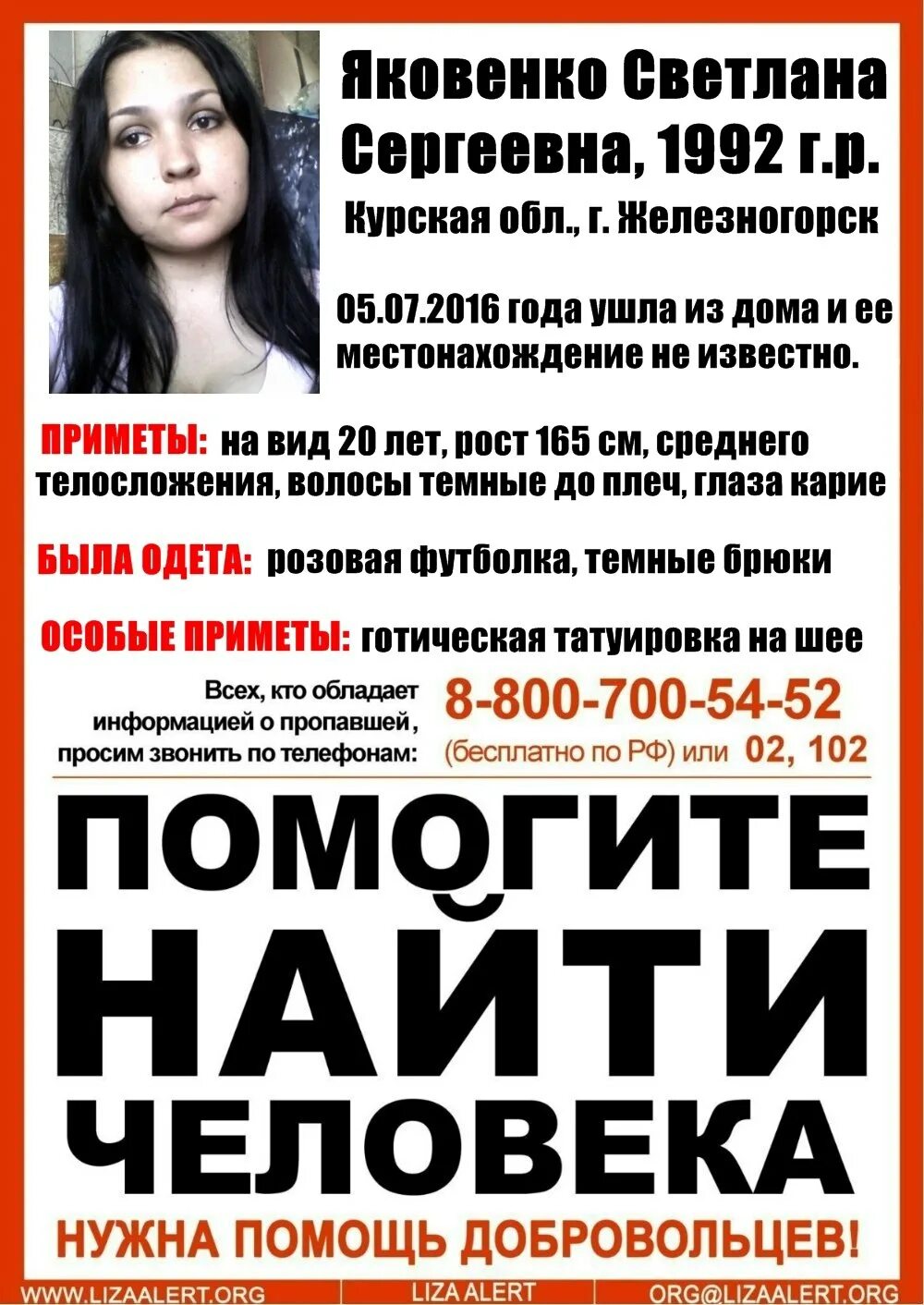 Яковенко Светлана Сергеевна, 1992 г.р.

Курская обл., г. Железногорск

05.07.2016 года ушла из дома и ее местонахождение не известно.

ПРИМЕТЫ: на вид 20 лет, рост 165 см, среднего телосложения, волосы темные до плеч, глаза карие

БЫЛА ОДЕТА: розовая футболка, темные брюки

ОСОБЫЕ ПРИМЕТЫ: готическая татуировка на шее

Всех, кто обладает информацией о пропавшей, просим звонить по телефонам:

8-800-700-54-52

(бесплатно по РФ) или 02, 102

ПОМОГИТЕ НАЙТИ ЧЕЛОВЕКА

НУЖНА ПОМОЩЬ ДОБРОВОЛЬЦЕВ!

WWW.LIZAALERT.ORG LIZA ALERT ORG@LIZAALERT.ORG